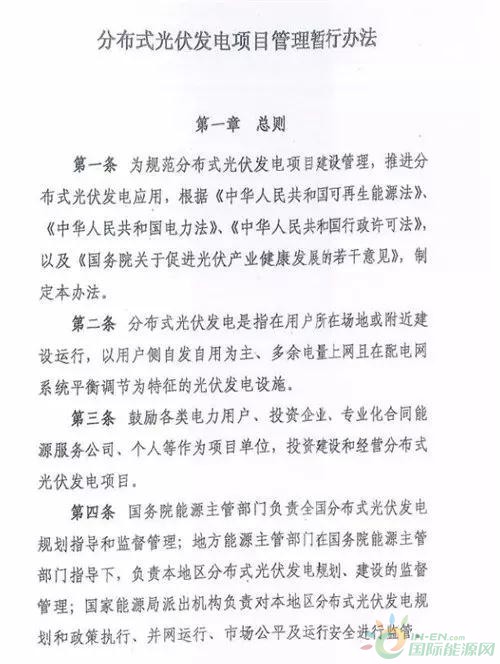 分布式光伏发电项目管理暂行办法

第一章 总则

第一条 为规范分布式光伏发电项目建设管理，推进分布式光伏发电应用，根据《中华人民共和国可再生能源法》、《中华人民共和国电力法》、《中华人民共和国行政许可法》，以及《国务院关于促进光伏产业健康发展的若干意见》，制定本办法。

第二条 分布式光伏发电是指在用户所在场地或附近建设运行，以用户侧自发自用为主、多余电量上网且在配电网系统平衡调节为特征的光伏发电设施。

第三条 鼓励各类电力用户、投资企业、专业化合同能源服务公司、个人等作为项目单位，投资建设和经营分布式光伏发电项目。

第四条 国务院能源主管部门负责全国分布式光伏发电规划指导和监督管理；地方能源主管部门在国务院能源主管部门指导下，负责本地区分布式光伏发电规划、建设的监督管理；国家能源局派出机构负责对本地区分布式光伏发电规划和政策执行、并网运行、市场公平及运行安全进行监管。

IN-EN.com
国际能源网